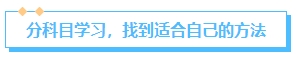 分科目学习，找到适合自己的方法